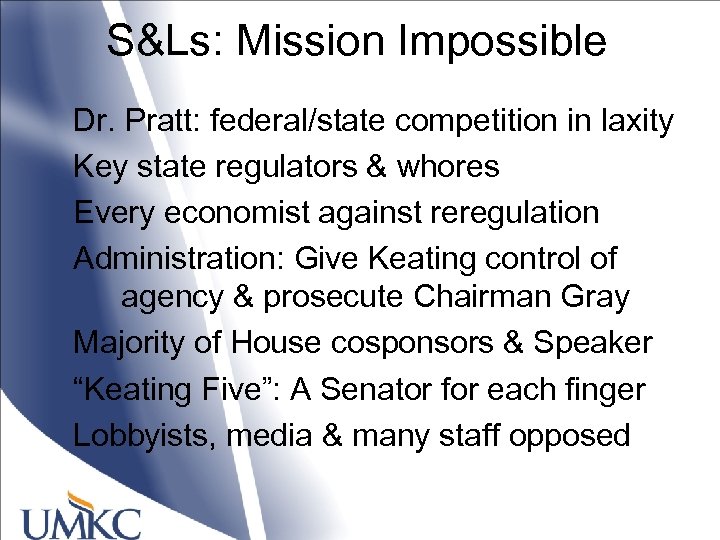 S&Ls: Mission Impossible

Dr. Pratt: federal/state competition in laxity

Key state regulators & whores

Every economist against reregulation

Administration: Give Keating control of agency & prosecute Chairman Gray

Majority of House cosponsors & Speaker

“Keating Five”: A Senator for each finger

Lobbyists, media & many staff opposed

UMKC